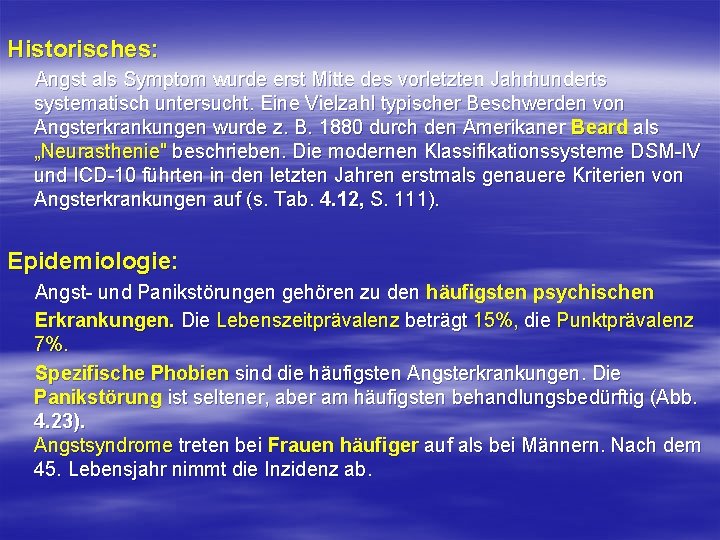 Historisches:

Angst als Symptom wurde erst Mitte des vorletzten Jahrhunderts systematisch untersucht. Eine Vielzahl typischer Beschwerden von Angsterkrankungen wurde z. B. 1880 durch den Amerikaner Beard als „Neurasthenie" beschrieben. Die modernen Klassifikationssysteme DSM-IV und ICD-10 führten in den letzten Jahren erstmals genauere Kriterien von Angsterkrankungen auf (s. Tab. 4.12, S. 111).

Epidemiologie:

Angst- und Panikstörungen gehören zu den häufigsten psychischen Erkrankungen. Die Lebenszeitprävalenz beträgt 15%, die Punktprävalenz 7%.

Spezifische Phobien sind die häufigsten Angsterkrankungen. Die Panikstörung ist seltener, aber am häufigsten behandlungsbedürftig (Abb. 4.23).

Angstsyndrome treten bei Frauen häufiger auf als bei Männern. Nach dem 45. Lebensjahr nimmt die Inzidenz ab.